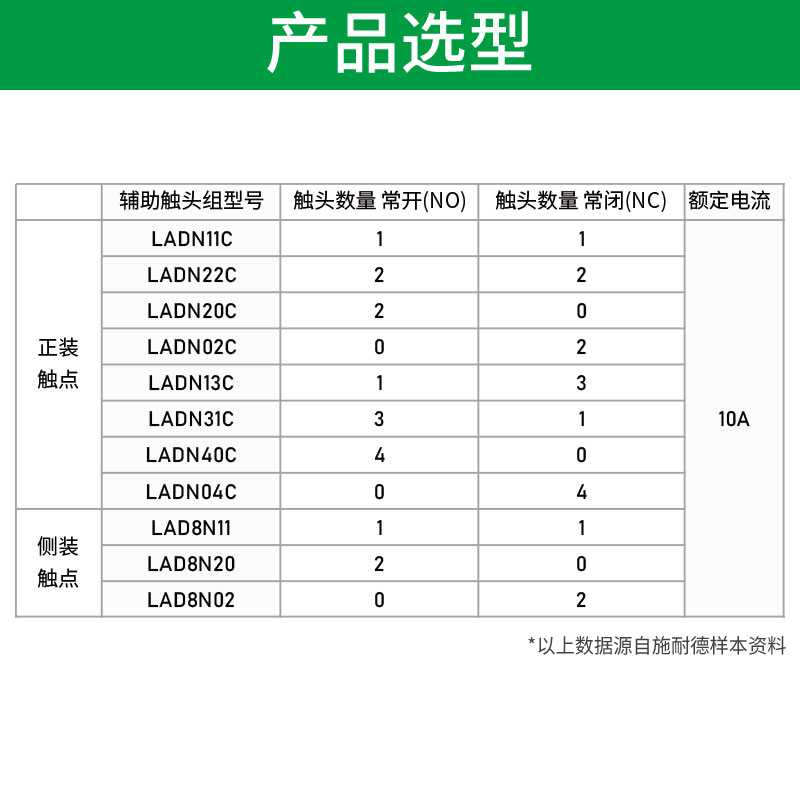 产品选型

|  | 辅助触头组型号 | 触头数量 常开(NO) | 触头数量 常闭(NC) | 额定电流 |
|---|---|---|---|---|
| 正装触点 | LADN11C | 1 | 1 | 10A |
|  | LADN22C | 2 | 2 |  |
|  | LADN20C | 2 | 0 |  |
|  | LADN02C | 0 | 2 |  |
|  | LADN13C | 1 | 3 |  |
|  | LADN31C | 3 | 1 |  |
|  | LADN40C | 4 | 0 |  |
|  | LADN04C | 0 | 4 |  |
| 侧装触点 | LAD8N11 | 1 | 1 |  |
|  | LAD8N20 | 2 | 0 |  |
|  | LAD8N02 | 0 | 2 |  |

*以上数据源自施耐德样本资料